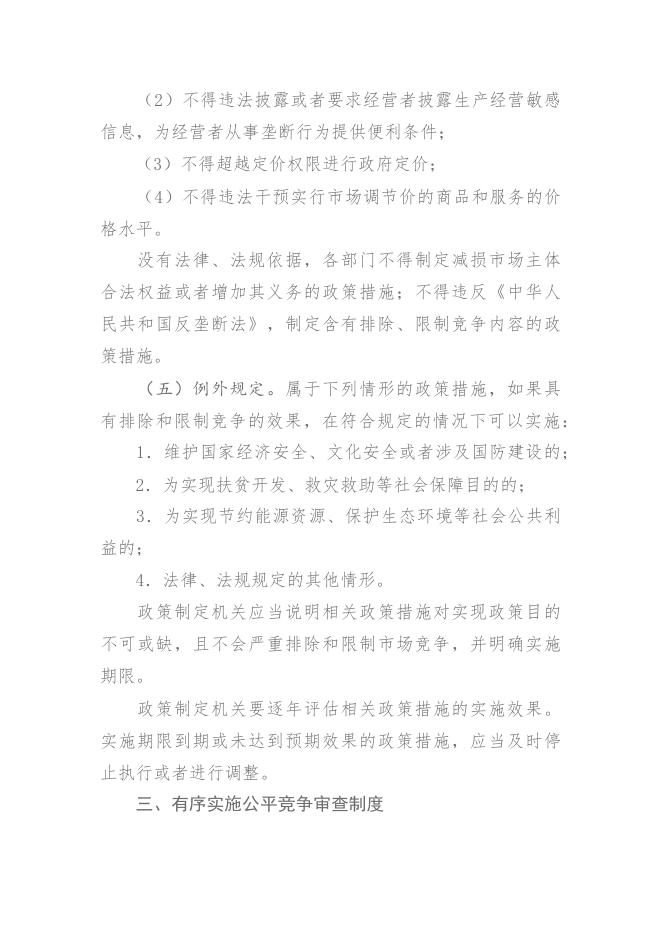 （2）不得违法披露或者要求经营者披露生产经营敏感信息，为经营者从事垄断行为提供便利条件；

（3）不得超越定价权限进行政府定价；

（4）不得违法干预实行市场调节价的商品和服务的价格水平。

没有法律、法规依据，各部门不得制定减损市场主体合法权益或者增加其义务的政策措施；不得违反《中华人民共和国反垄断法》，制定含有排除、限制竞争内容的政策措施。

（五）例外规定。属于下列情形的政策措施，如果具有排除和限制竞争的效果，在符合规定的情况下可以实施：

1．维护国家经济安全、文化安全或者涉及国防建设的；

2．为实现扶贫开发、救灾救助等社会保障目的的；

3．为实现节约能源资源、保护生态环境等社会公共利益的；

4．法律、法规规定的其他情形。

政策制定机关应当说明相关政策措施对实现政策目的不可或缺，且不会严重排除和限制市场竞争，并明确实施期限。

政策制定机关要逐年评估相关政策措施的实施效果。实施期限到期或未达到预期效果的政策措施，应当及时停止执行或者进行调整。

三、有序实施公平竞争审查制度